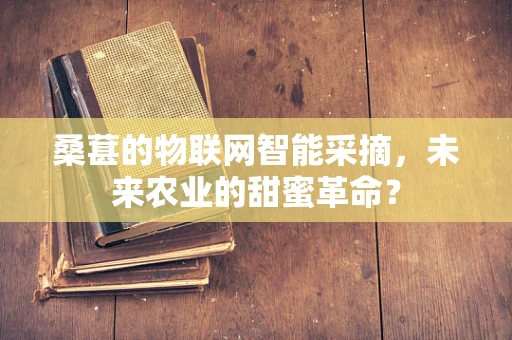 桑葚的物联网智能采摘，未来农业的甜蜜革命？